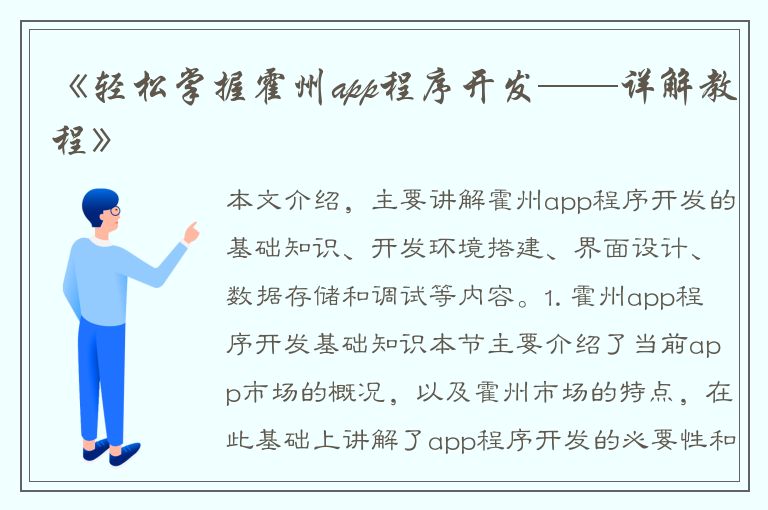 《轻松掌握霍州app程序开发——详解教程》

本文介绍，主要讲解霍州app程序开发的基础知识、开发环境搭建、界面设计、数据存储和调试等内容。1. 霍州app程序开发基础知识本节主要介绍了当前app市场的概况，以及霍州市场的特点，在此基础上讲解了app程序开发的必要性和